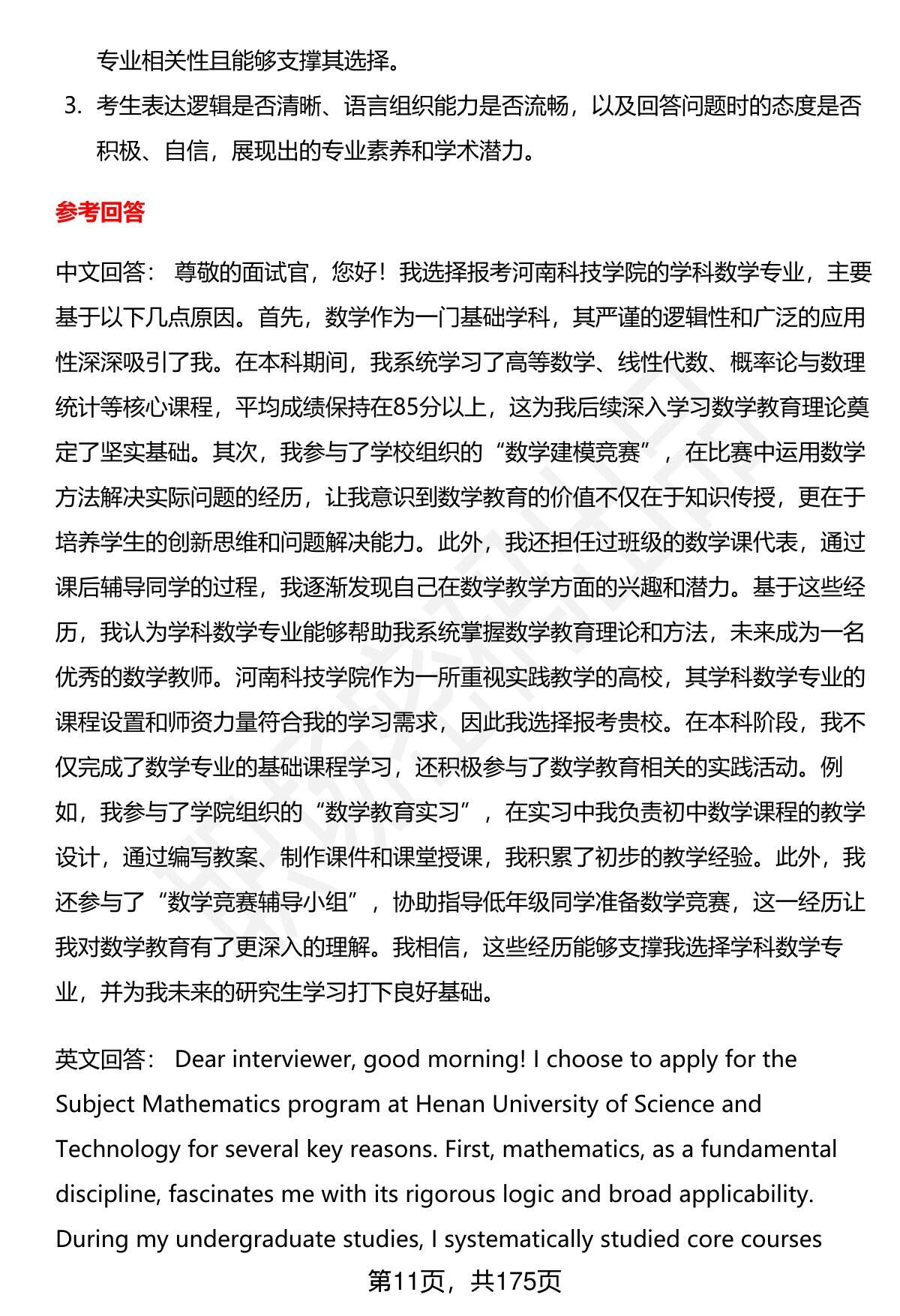 专业相关性且能够支撑其选择。

3. 考生表达逻辑是否清晰、语言组织能力是否流畅，以及回答问题时的态度是否积极、自信，展现出的专业素养和学术潜力。

参考回答

中文回答： 尊敬的面试官，您好！我选择报考河南科技学院的学科数学专业，主要基于以下几点原因。首先，数学作为一门基础学科，其严谨的逻辑性和广泛的应用性深深吸引了我。在本科期间，我系统学习了高等数学、线性代数、概率论与数理统计等核心课程，平均成绩保持在85分以上，这为我后续深入学习数学教育理论奠定了坚实基础。其次，我参与了学校组织的“数学建模竞赛”，在比赛中运用数学方法解决实际问题的经历，让我意识到数学教育的价值不仅在于知识传授，更在于培养学生的创新思维和问题解决能力。此外，我还担任过班级的数学课代表，通过课后辅导同学的过程，我逐渐发现自己在数学教学方面的兴趣和潜力。基于这些经历，我认为学科数学专业能够帮助我系统掌握数学教育理论和方法，未来成为一名优秀的数学教师。河南科技学院作为一所重视实践教学的高校，其学科数学专业的课程设置和师资力量符合我的学习需求，因此我选择报考贵校。在本科阶段，我不仅完成了数学专业的基础课程学习，还积极参与了数学教育相关的实践活动。例如，我参与了学院组织的“数学教育实习”，在实习中我负责初中数学课程的教学设计，通过编写教案、制作课件和课堂授课，我积累了初步的教学经验。此外，我还参与了“数学竞赛辅导小组”，协助指导低年级同学准备数学竞赛，这一经历让我对数学教育有了更深入的理解。我相信，这些经历能够支撑我选择学科数学专业，并为我未来的研究生学习打下良好基础。

英文回答： Dear interviewer, good morning! I choose to apply for the Subject Mathematics program at Henan University of Science and Technology for several key reasons. First, mathematics, as a fundamental discipline, fascinates me with its rigorous logic and broad applicability. During my undergraduate studies, I systematically studied core courses

第11页，共175页